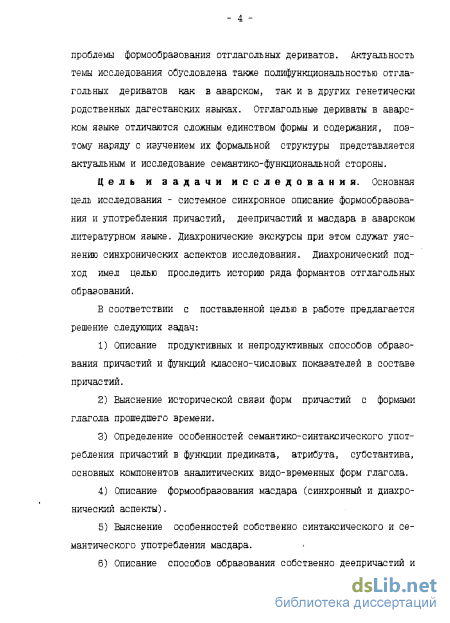 - 4 -

проблемы формообразования отглагольных дериватов. Актуальность темы исследования обусловлена также полифункциональностью отглагольных дериватов как в аварском, так и в других генетически родственных дагестанских языках. Отглагольные дериваты в аварском языке отличаются сложным единством формы и содержания, поэтому наряду с изучением их формальной структуры представляется актуальным и исследование семантико-функциональной стороны.

Цель и задачи исследования. Основная цель исследования - системное синхронное описание формообразования и употребления причастий, деепричастий и масдара в аварском литературном языке. Диахронические экскурсы при этом служат уяснению синхронических аспектов исследования. Диахронический подход имел целью проследить историю ряда формантов отглагольных образований.

В соответствии с поставленной целью в работе предлагается решение следующих задач:

1) Описание продуктивных и непродуктивных способов образования причастий и функций классно-числовых показателей в составе причастий.

2) Выяснение исторической связи форм причастий с формами глагола прошедшего времени.

3) Определение особенностей семантико-синтаксического употребления причастий в функции предиката, атрибута, субстантива, основных компонентов аналитических видо-временных форм глагола.

4) Описание формообразования масдара (синхронный и диахронический аспекты).

5) Выяснение особенностей собственно синтаксического и семантического употребления масдара.

6) Описание способов образования собственно деепричастий и

dsLib.net
библиотека диссертаций